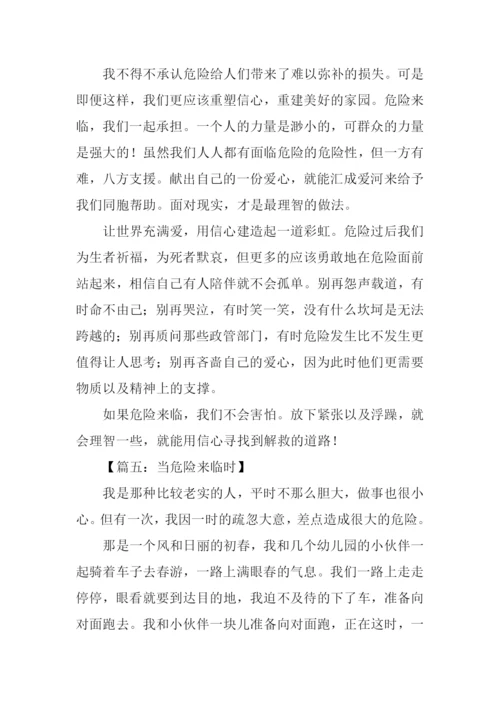 我不得不承认危险给人们带来了难以弥补的损失。可是即便这样，我们更应该重塑信心，重建美好的家园。危险来临，我们一起承担。一个人的力量是渺小的，可群众的力量是强大的！虽然我们人人都有面临危险的危险性，但一方有难，八方支援。献出自己的一份爱心，就能汇成爱河来给予我们同胞帮助。面对现实，才是最理智的做法。

让世界充满爱，用信心建造起一道彩虹。危险过后我们为生者祈福，为死者默哀，但更多的应该勇敢地在危险面前站起来，相信自己有人陪伴就不会孤单。别再怨声载道，有时命不由己；别再哭泣，有时笑一笑，没有什么坎坷是无法跨越的；别再质问那些政管部门，有时危险发生比不发生更值得让人思考；别再吝啬自己的爱心，因为此时他们更需要物质以及精神上的支撑。

如果危险来临，我们不会害怕。放下紧张以及浮躁，就会理智一些，就能用信心寻找到解救的道路！

【篇五：当危险来临时】

我是那种比较老实的人，平时不那么胆大，做事也很小心。但有一次，我因一时的疏忽大意，差点造成很大的危险。

那是一个风和日丽的初春，我和几个幼儿园的小伙伴一起骑着车子去春游，一路上满眼春的气息。我们一路上走走停停，眼看就要到达目的地，我迫不及待的下了车，准备向对面跑去。我和小伙伴一块儿准备向对面跑，正在这时，一